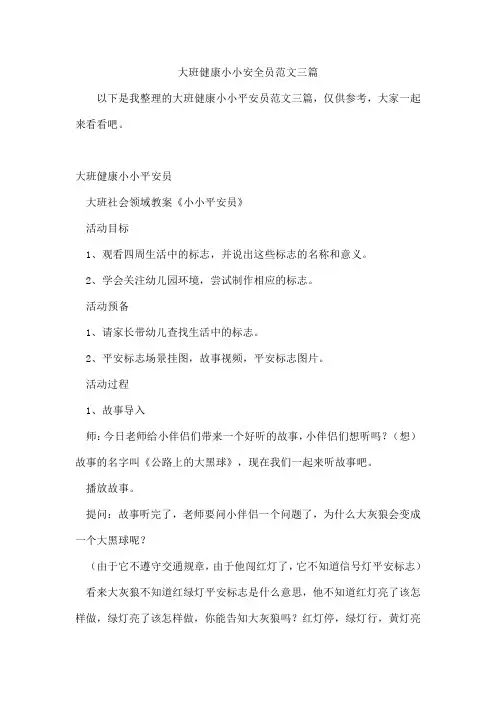 大班健康小小安全员范文三篇

以下是我整理的大班健康小小平安员范文三篇，仅供参考，大家一起来看看吧。

大班健康小小平安员

大班社会领域教案《小小平安员》

活动目标

1、观看四周生活中的标志，并说出这些标志的名称和意义。

2、学会关注幼儿园环境，尝试制作相应的标志。

活动预备

1、请家长带幼儿查找生活中的标志。

2、平安标志场景挂图，故事视频，平安标志图片。

活动过程

1、故事导入

师：今日老师给小伴侣们带来一个好听的故事，小伴侣们想听吗？（想）故事的名字叫《公路上的大黑球》，现在我们一起来听故事吧。

播放故事。

提问：故事听完了，老师要问小伴侣一个问题了，为什么大灰狼会变成一个大黑球呢？

（由于它不遵守交通规章，由于他闯红灯了，它不知道信号灯平安标志）

看来大灰狼不知道红绿灯平安标志是什么意思，他不知道红灯亮了该怎样做，绿灯亮了该怎样做，你能告知大灰狼吗？红灯停，绿灯行，黄灯亮